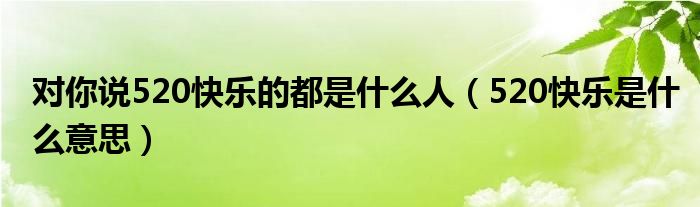 对你说520快乐的都是什么人（520快乐是什么意思）